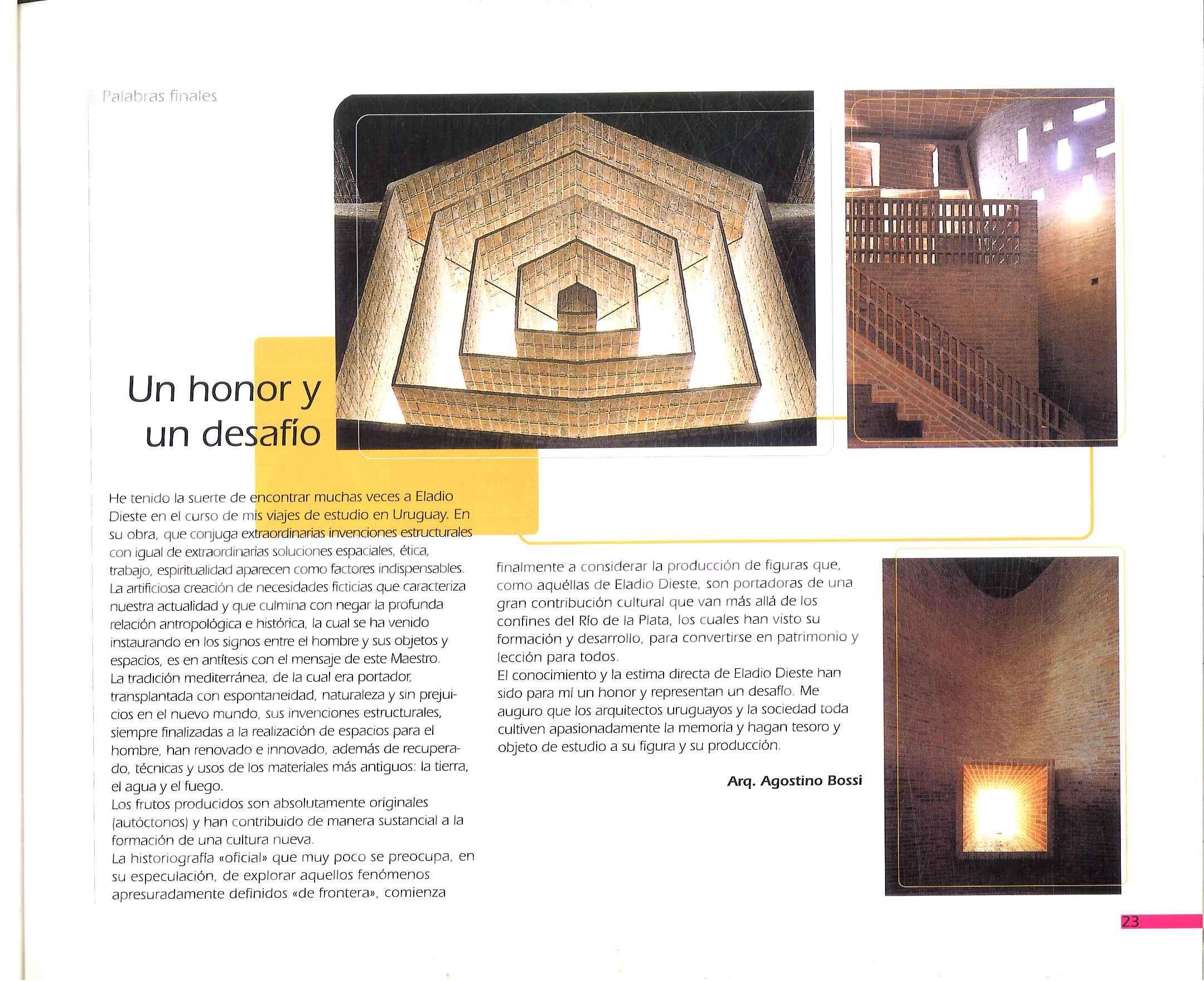 Palabras finales

Un honor y un desafío

He tenido la suerte de encontrar muchas veces a Eladio Dieste en el curso de mis viajes de estudio en Uruguay. En su obra, que conjuga extraordinarias invenciones estructurales con igual de extraordinarias soluciones espaciales, ética, trabajo, espiritualidad aparecen como factores indispensables.
La artificiosa creación de necesidades ficticias que caracteriza nuestra actualidad y que culmina con negar la profunda relación antropológica e histórica, la cual se ha venido instaurando en los signos entre el hombre y sus objetos y espacios, es en antítesis con el mensaje de este Maestro.
La tradición mediterránea, de la cual era portador, transplantada con espontaneidad, naturaleza y sin prejuicios en el nuevo mundo, sus invenciones estructurales, siempre finalizadas a la realización de espacios para el hombre, han renovado e innovado, además de recuperado, técnicas y usos de los materiales más antiguos: la tierra, el agua y el fuego.
Los frutos producidos son absolutamente originales (autóctonos) y han contribuido de manera sustancial a la formación de una cultura nueva.
La historiografía «oficial» que muy poco se preocupa, en su especulación, de explorar aquellos fenómenos apresuradamente definidos «de frontera», comienza finalmente a considerar la producción de figuras que, como aquéllas de Eladio Dieste, son portadoras de una gran contribución cultural que van más allá de los confines del Río de la Plata, los cuales han visto su formación y desarrollo, para convertirse en patrimonio y lección para todos.
El conocimiento y la estima directa de Eladio Dieste han sido para mí un honor y representan un desafío. Me auguro que los arquitectos uruguayos y la sociedad toda cultiven apasionadamente la memoria y hagan tesoro y objeto de estudio a su figura y su producción.

Arq. Agostino Bossi

23